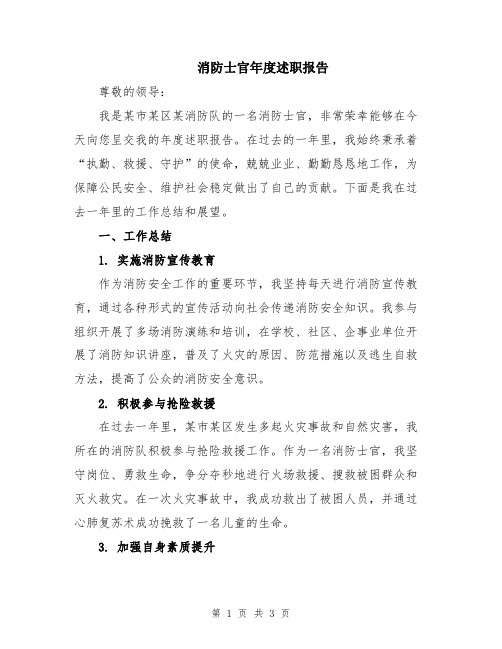 消防士官年度述职报告

尊敬的领导：

我是某市某区某消防队的一名消防士官，非常荣幸能够在今天向您呈交我的年度述职报告。在过去的一年里，我始终秉承着“执勤、救援、守护”的使命，兢兢业业、勤勤恳恳地工作，为保障公民安全、维护社会稳定做出了自己的贡献。下面是我在过去一年里的工作总结和展望。

一、工作总结

1. 实施消防宣传教育

作为消防安全工作的重要环节，我坚持每天进行消防宣传教育，通过各种形式的宣传活动向社会传递消防安全知识。我参与组织开展了多场消防演练和培训，在学校、社区、企事业单位开展了消防知识讲座，普及了火灾的原因、防范措施以及逃生自救方法，提高了公众的消防安全意识。

2. 积极参与抢险救援

在过去一年里，某市某区发生多起火灾事故和自然灾害，我所在的消防队积极参与抢险救援工作。作为一名消防士官，我坚守岗位、勇救生命，争分夺秒地进行火场救援、搜救被困群众和灭火救灾。在一次火灾事故中，我成功救出了被困人员，并通过心肺复苏术成功挽救了一名儿童的生命。

3. 加强自身素质提升

第 1 页 共 3 页